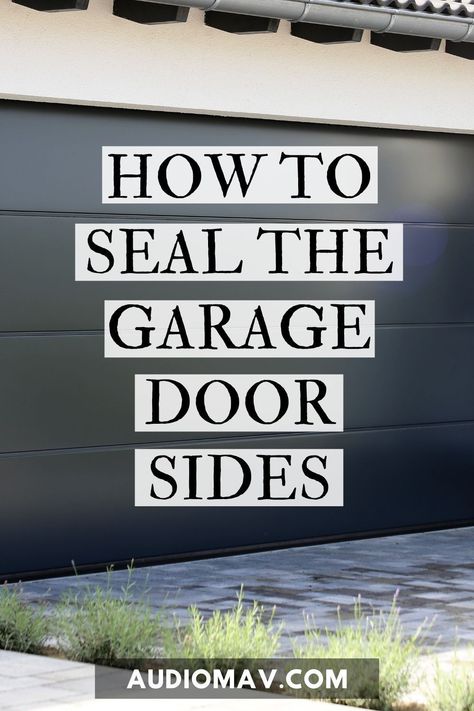 HOW TO SEAL THE GARAGE DOOR SIDES

AUDIOMAV.COM